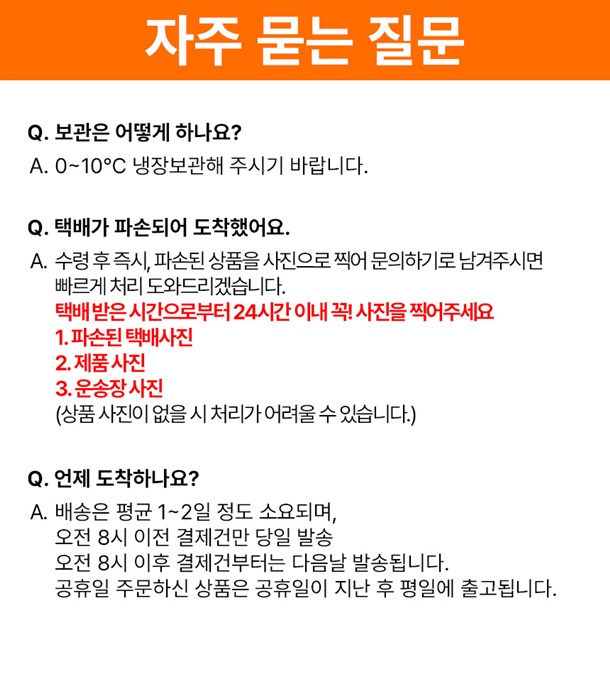 자주 묻는 질문

Q. 보관은 어떻게 하나요?
A. 0~10°C 냉장보관해 주시기 바랍니다.

Q. 택배가 파손되어 도착했어요.
A. 수령 후 즉시, 파손된 상품을 사진으로 찍어 문의하기로 남겨주시면 빠르게 처리 도와드리겠습니다.
택배 받은 시간으로부터 24시간 이내 꼭! 사진을 찍어주세요
1. 파손된 택배사진
2. 제품 사진
3. 운송장 사진
(상품 사진이 없을 시 처리가 어려울 수 있습니다.)

Q. 언제 도착하나요?
A. 배송은 평균 1~2일 정도 소요되며,
오전 8시 이전 결제건만 당일 발송
오전 8시 이후 결제건부터는 다음날 발송됩니다.
공휴일 주문하신 상품은 공휴일이 지난 후 평일에 출고됩니다.